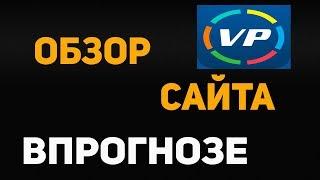 ОБЗОР
VP
САЙТА
ВПРОГНОЗЕ